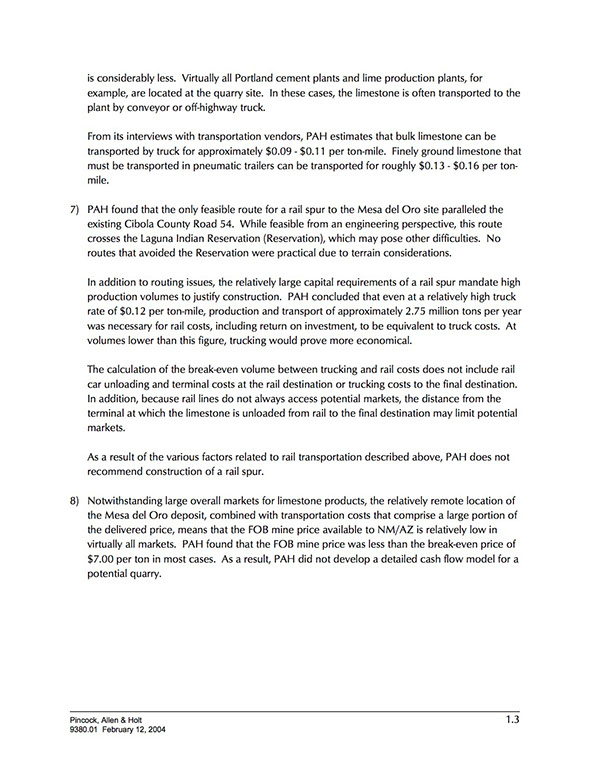 is considerably less. Virtually all Portland cement plants and lime production plants, for example, are located at the quarry site. In these cases, the limestone is often transported to the plant by conveyor or off-highway truck.

From its interviews with transportation vendors, PAH estimates that bulk limestone can be transported by truck for approximately $0.09 - $0.11 per ton-mile. Finely ground limestone that must be transported in pneumatic trailers can be transported for roughly $0.13 - $0.16 per ton-mile.

7) PAH found that the only feasible route for a rail spur to the Mesa del Oro site paralleled the existing Cibola County Road 54. While feasible from an engineering perspective, this route crosses the Laguna Indian Reservation (Reservation), which may pose other difficulties. No routes that avoided the Reservation were practical due to terrain considerations.

In addition to routing issues, the relatively large capital requirements of a rail spur mandate high production volumes to justify construction. PAH concluded that even at a relatively high truck rate of $0.12 per ton-mile, production and transport of approximately 2.75 million tons per year was necessary for rail costs, including return on investment, to be equivalent to truck costs. At volumes lower than this figure, trucking would prove more economical.

The calculation of the break-even volume between trucking and rail costs does not include rail car unloading and terminal costs at the rail destination or trucking costs to the final destination. In addition, because rail lines do not always access potential markets, the distance from the terminal at which the limestone is unloaded from rail to the final destination may limit potential markets.

As a result of the various factors related to rail transportation described above, PAH does not recommend construction of a rail spur.

8) Notwithstanding large overall markets for limestone products, the relatively remote location of the Mesa del Oro deposit, combined with transportation costs that comprise a large portion of the delivered price, means that the FOB mine price available to NM/AZ is relatively low in virtually all markets. PAH found that the FOB mine price was less than the break-even price of $7.00 per ton in most cases. As a result, PAH did not develop a detailed cash flow model for a potential quarry.

Pincock, Allen & Holt
9380.01 February 12, 2004
1.3